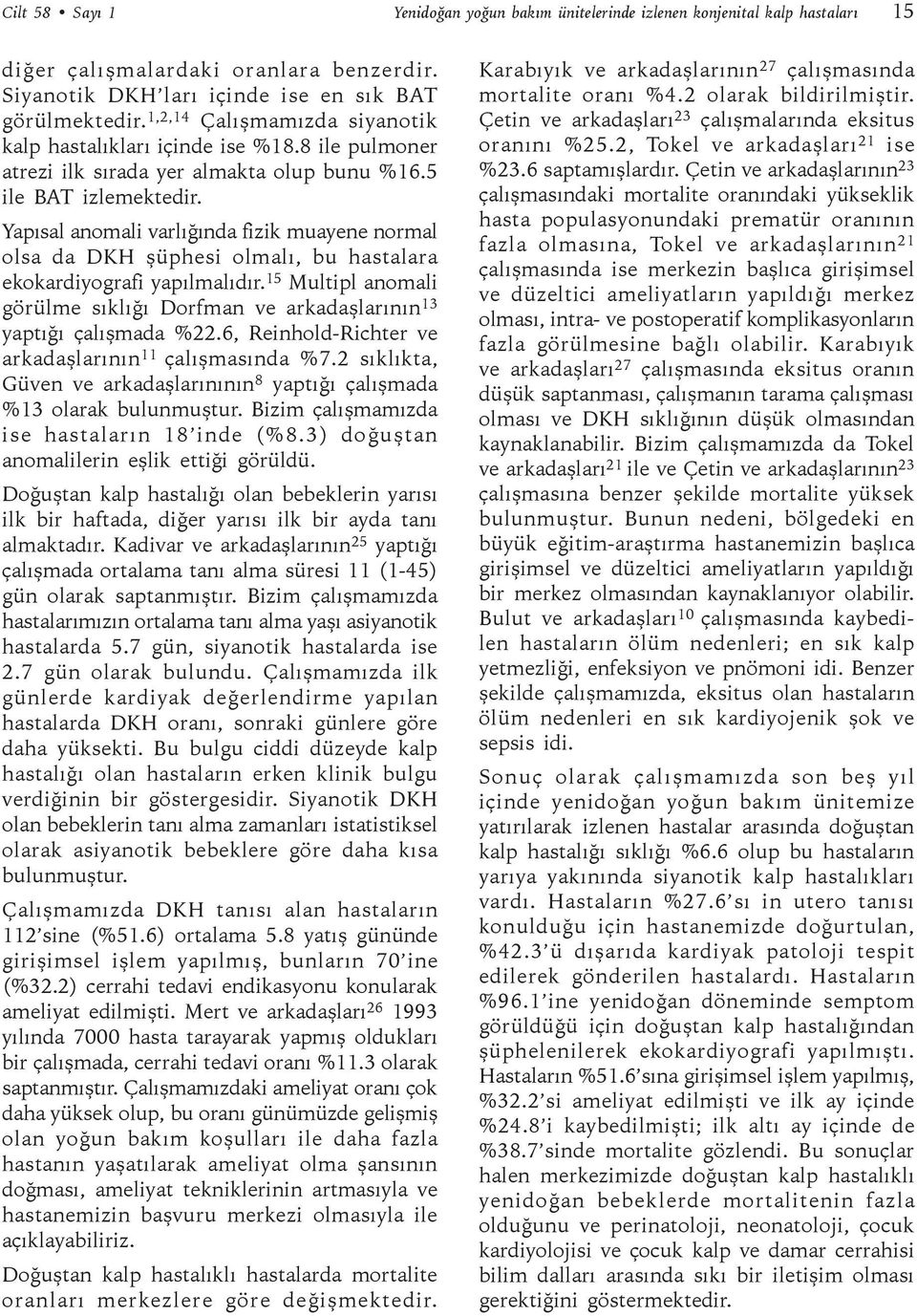 Cilt 58 • Sayı 1

Yenidoğan yoğun bakım ünitelerinde izlenen konjenital kalp hastaları

15

diğer çalışmalardaki oranlara benzerdir. Siyanotik DKH'ları içinde ise en sık BAT görülmektedir.$^{1,2,14}$ Çalışmamızda siyanotik kalp hastalıkları içinde ise %18.8 ile pulmoner atrezi ilk sırada yer almakta olup bunu %16.5 ile BAT izlemektedir.

Yapısal anomali varlığında fizik muayene normal olsa da DKH şüphesi olmalı, bu hastalara ekokardiyografi yapılmalıdır.$^{15}$ Multipl anomali görülme sıklığı Dorfman ve arkadaşlarının$^{13}$ yaptığı çalışmada %22.6, Reinhold-Richter ve arkadaşlarının$^{11}$ çalışmasında %7.2 sıklıkta, Güven ve arkadaşlarınının$^{8}$ yaptığı çalışmada %13 olarak bulunmuştur. Bizim çalışmamızda ise hastaların 18'inde (%8.3) doğuştan anomalilerin eşlik ettiği görüldü.

Doğuştan kalp hastalığı olan bebeklerin yarısı ilk bir haftada, diğer yarısı ilk bir ayda tanı almaktadır. Kadivar ve arkadaşlarının$^{25}$ yaptığı çalışmada ortalama tanı alma süresi 11 (1-45) gün olarak saptanmıştır. Bizim çalışmamızda hastalarımızın ortalama tanı alma yaşı asiyanotik hastalarda 5.7 gün, siyanotik hastalarda ise 2.7 gün olarak bulundu. Çalışmamızda ilk günlerde kardiyak değerlendirme yapılan hastalarda DKH oranı, sonraki günlere göre daha yüksekti. Bu bulgu ciddi düzeyde kalp hastalığı olan hastaların erken klinik bulgu verdiğinin bir göstergesidir. Siyanotik DKH olan bebeklerin tanı alma zamanları istatistiksel olarak asiyanotik bebeklere göre daha kısa bulunmuştur.

Çalışmamızda DKH tanısı alan hastaların 112'sine (%51.6) ortalama 5.8 yatış gününde girişimsel işlem yapılmış, bunların 70'ine (%32.2) cerrahi tedavi endikasyonu konularak ameliyat edilmişti. Mert ve arkadaşları$^{26}$ 1993 yılında 7000 hasta tarayarak yapmış oldukları bir çalışmada, cerrahi tedavi oranı %11.3 olarak saptanmıştır. Çalışmamızdaki ameliyat oranı çok daha yüksek olup, bu oranı günümüzde gelişmiş olan yoğun bakım koşulları ile daha fazla hastanın yaşatılarak ameliyat olma şansının doğması, ameliyat tekniklerinin artmasıyla ve hastanemizin başvuru merkezi olmasıyla ile açıklayabiliriz.

Doğuştan kalp hastalıklı hastalarda mortalite oranları merkezlere göre değişmektedir. Karabıyık ve arkadaşlarının$^{27}$ çalışmasında mortalite oranı %4.2 olarak bildirilmiştir. Çetin ve arkadaşları$^{23}$ çalışmalarında eksitus oranını %25.2, Tokel ve arkadaşları$^{21}$ ise %23.6 saptamışlardır. Çetin ve arkadaşlarının$^{23}$ çalışmasındaki mortalite oranındaki yükseklik hasta populasyonundaki prematür oranının fazla olmasına, Tokel ve arkadaşlarının$^{21}$ çalışmasında ise merkezin başlıca girişimsel ve düzeltici ameliyatların yapıldığı merkez olması, intra- ve postoperatif komplikasyonların fazla görülmesine bağlı olabilir. Karabıyık ve arkadaşları$^{27}$ çalışmasında eksitus oranın düşük saptanması, çalışmanın tarama çalışması olması ve DKH sıklığının düşük olmasından kaynaklanabilir. Bizim çalışmamızda da Tokel ve arkadaşları$^{21}$ ile ve Çetin ve arkadaşlarının$^{23}$ çalışmasına benzer şekilde mortalite yüksek bulunmuştur. Bunun nedeni, bölgedeki en büyük eğitim-araştırma hastanemizin başlıca girişimsel ve düzeltici ameliyatların yapıldığı bir merkez olmasından kaynaklanıyor olabilir. Bulut ve arkadaşları$^{10}$ çalışmasında kaybedilen hastaların ölüm nedenleri; en sık kalp yetmezliği, enfeksiyon ve pnömoni idi. Benzer şekilde çalışmamızda, eksitus olan hastaların ölüm nedenleri en sık kardiyojenik şok ve sepsis idi.

Sonuç olarak çalışmamızda son beş yıl içinde yenidoğan yoğun bakım ünitemize yatırılarak izlenen hastalar arasında doğuştan kalp hastalığı sıklığı %6.6 olup bu hastaların yarıya yakınında siyanotik kalp hastalıkları vardı. Hastaların %27.6'sı in utero tanısı konulduğu için hastanemizde doğurtulan, %42.3'ü dışarıda kardiyak patoloji tespit edilerek gönderilen hastalardı. Hastaların %96.1'ine yenidoğan döneminde semptom görüldüğü için doğuştan kalp hastalığından şüphelenilerek ekokardiyografi yapılmıştı. Hastaların %51.6'sına girişimsel işlem yapılmış, %32.2'si ameliyat edilmişti ve ilk ay içinde %24.8'i kaybedilmişti; ilk altı ay içinde de %38.7'sinde mortalite gözlendi. Bu sonuçlar halen merkezimizde doğuştan kalp hastalıklı yenidoğan bebeklerde mortalitenin fazla olduğunu ve perinatoloji, neonatoloji, çocuk kardiyolojisi ve çocuk kalp ve damar cerrahisi bilim dalları arasında sıkı bir iletişim olması gerektiğini göstermektedir.